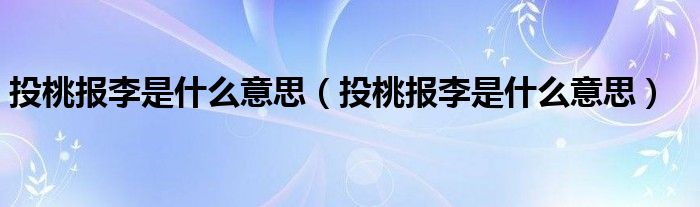 投桃报李是什么意思（投桃报李是什么意思）